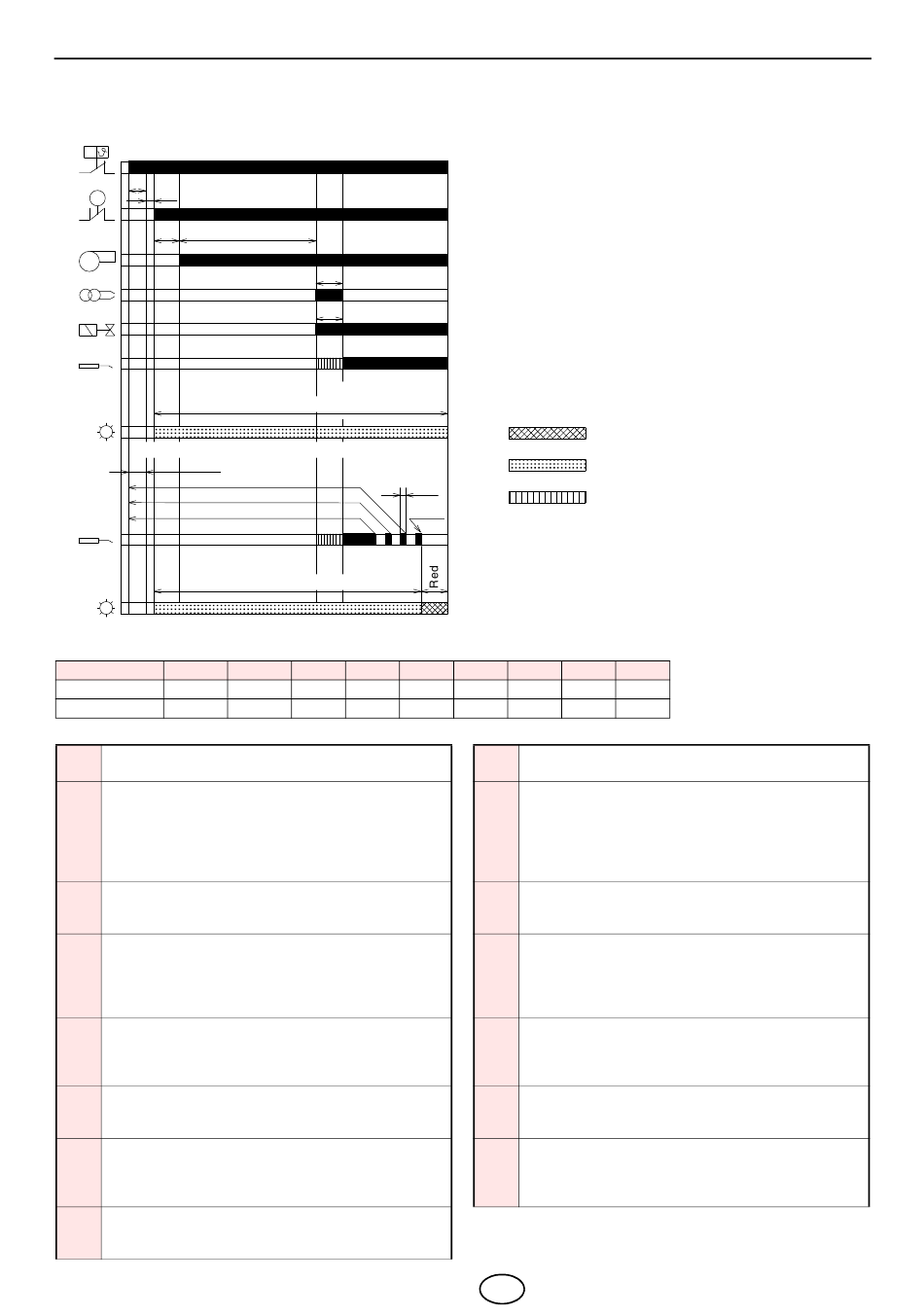 Red